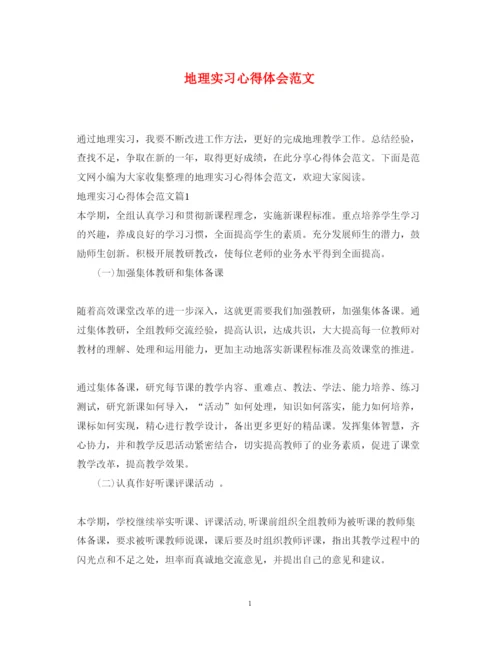 地理实习心得体会范文

通过地理实习，我要不断改进工作方法，更好的完成地理教学工作。总结经验，查找不足，争取在新的一年，取得更好成绩，在此分享心得体会范文。下面是范文网小编为大家收集整理的地理实习心得体会范文，欢迎大家阅读。

地理实习心得体会范文篇1

本学期，全组认真学习和贯彻新课程理念，实施新课程标准。重点培养学生学习的兴趣，养成良好的学习习惯，全面提高学生的素质。充分发展师生的潜力，鼓励师生创新。积极开展教研教改，使每位老师的业务水平得到全面提高。

(一)加强集体教研和集体备课

随着高效课堂改革的进一步深入，这就更需要我们加强教研，加强集体备课。通过集体教研，全组教师交流经验，提高认识，达成共识，大大提高每一位教师对教材的理解、处理和运用能力，更加主动地落实新课程标准及高效课堂的推进。

通过集体备课，研究每节课的教学内容、重难点、教法、学法、能力培养、练习测试，研究新课如何导入，“活动”如何处理，知识如何落实，能力如何培养，课标如何实现，精心进行教学设计，备出更多更好的精品课。发挥集体智慧，齐心协力，并和教学反思活动紧密结合，切实提高教师了的业务素质，促进了课堂教学改革，提高教学效果。

(二)认真作好听课评课活动 。

本学期，学校继续举实听课、评课活动,听课前组织全组教师为被听课的教师集体备课，要求被听课教师说课，课后要及时组织教师评课，指出其教学过程中的闪光点和不足之处，坦率而真诚地交流意见，并提出自己的意见和建议。

1